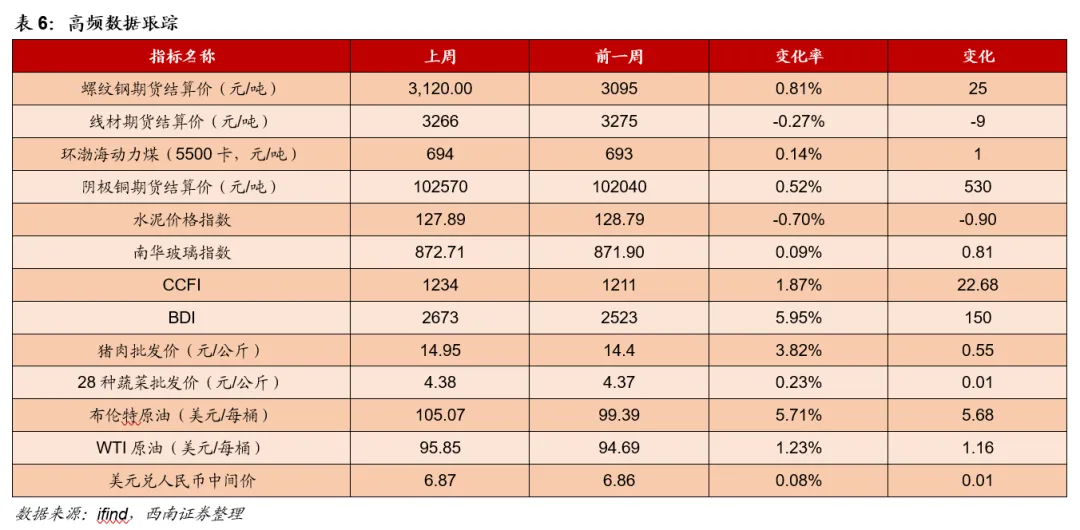 表 6：高频数据跟踪

| 指标名称 | 上周 | 前一周 | 变化率 | 变化 |
|---|---|---|---|---|
| 螺纹钢期货结算价（元/吨） | 3,120.00 | 3095 | 0.81% | 25 |
| 线材期货结算价（元/吨） | 3266 | 3275 | -0.27% | -9 |
| 环渤海动力煤（5500 卡，元/吨） | 694 | 693 | 0.14% | 1 |
| 阴极铜期货结算价（元/吨） | 102570 | 102040 | 0.52% | 530 |
| 水泥价格指数 | 127.89 | 128.79 | -0.70% | -0.90 |
| 南华玻璃指数 | 872.71 | 871.90 | 0.09% | 0.81 |
| CCFI | 1234 | 1211 | 1.87% | 22.68 |
| BDI | 2673 | 2523 | 5.95% | 150 |
| 猪肉批发价（元/公斤） | 14.95 | 14.4 | 3.82% | 0.55 |
| 28 种蔬菜批发价（元/公斤） | 4.38 | 4.37 | 0.23% | 0.01 |
| 布伦特原油（美元/每桶） | 105.07 | 99.39 | 5.71% | 5.68 |
| WTI 原油（美元/每桶） | 95.85 | 94.69 | 1.23% | 1.16 |
| 美元兑人民币中间价 | 6.87 | 6.86 | 0.08% | 0.01 |

数据来源：ifind，西南证券整理